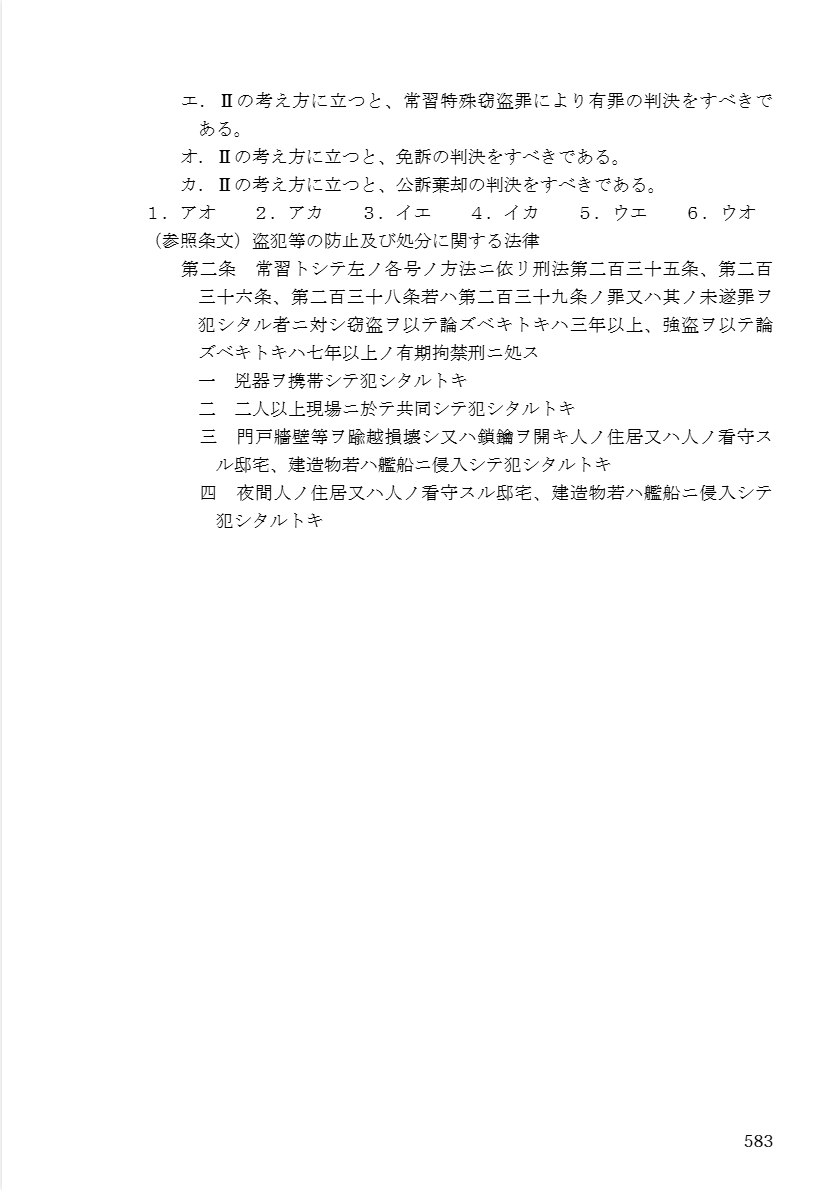 エ．Ⅱの考え方に立つと、常習特殊窃盗罪により有罪の判決をすべきである。

オ．Ⅱの考え方に立つと、免訴の判決をすべきである。

カ．Ⅱの考え方に立つと、公訴棄却の判決をすべきである。

１．アオ　２．アカ　３．イエ　４．イカ　５．ウエ　６．ウオ

（参照条文）盗犯等の防止及び処分に関する法律

第二条　常習トシテ左ノ各号ノ方法ニ依リ刑法第二百三十五条、第二百三十六条、第二百三十八条若ハ第二百三十九条ノ罪又ハ其ノ未遂罪ヲ犯シタル者ニ対シ窃盗ヲ以テ論ズベキトキハ三年以上、強盗ヲ以テ論ズベキトキハ七年以上ノ有期拘禁刑ニ処ス

一　兇器ヲ携帯シテ犯シタルトキ

二　二人以上現場ニ於テ共同シテ犯シタルトキ

三　門戸牆壁等ヲ踰越損壊シ又ハ鎖鑰ヲ開キ人ノ住居又ハ人ノ看守スル邸宅、建造物若ハ艦船ニ侵入シテ犯シタルトキ

四　夜間人ノ住居又ハ人ノ看守スル邸宅、建造物若ハ艦船ニ侵入シテ犯シタルトキ

583